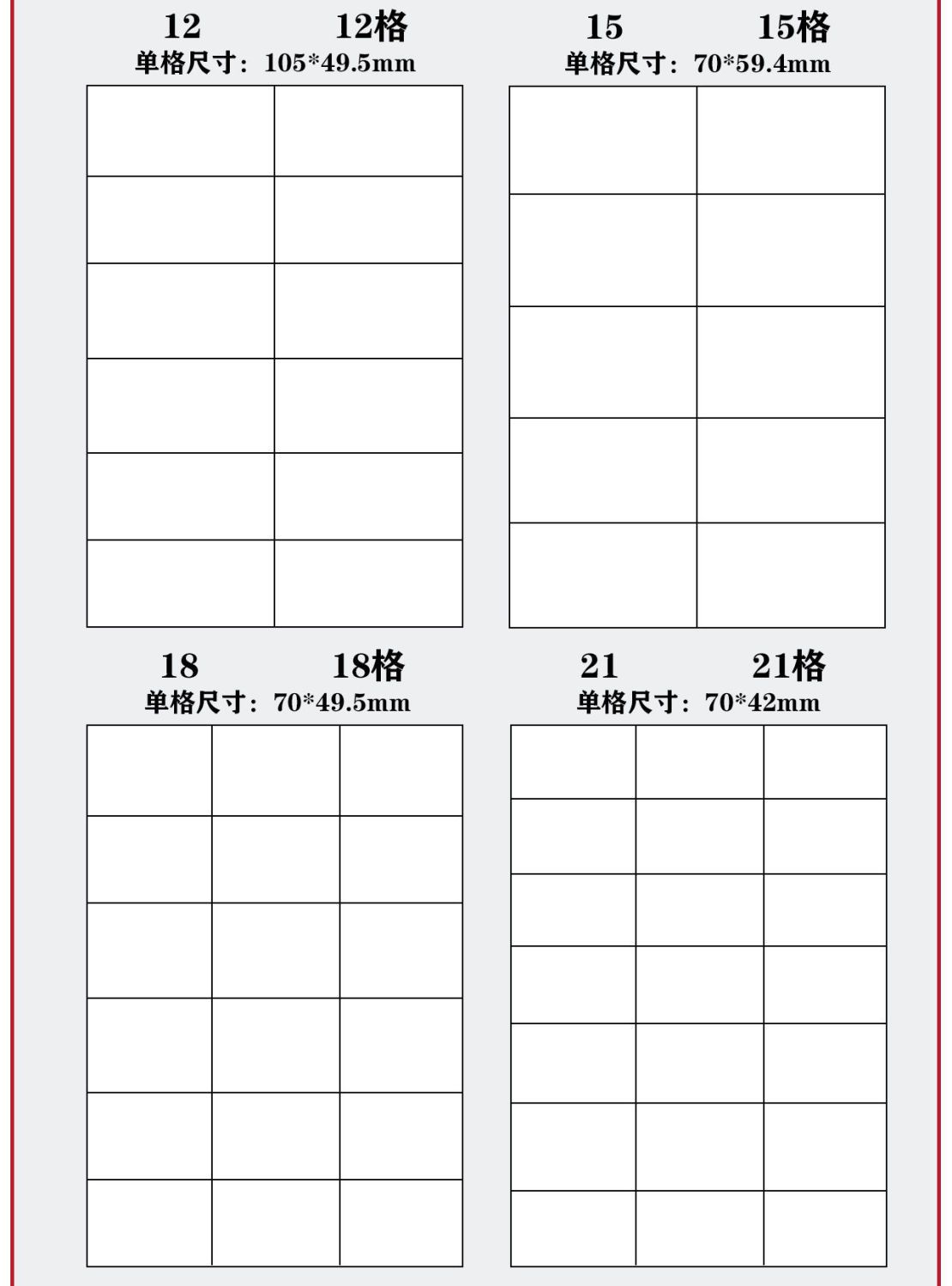 12 12格
单格尺寸：105*49.5mm

15 15格
单格尺寸：70*59.4mm

18 18格
单格尺寸：70*49.5mm

21 21格
单格尺寸：70*42mm